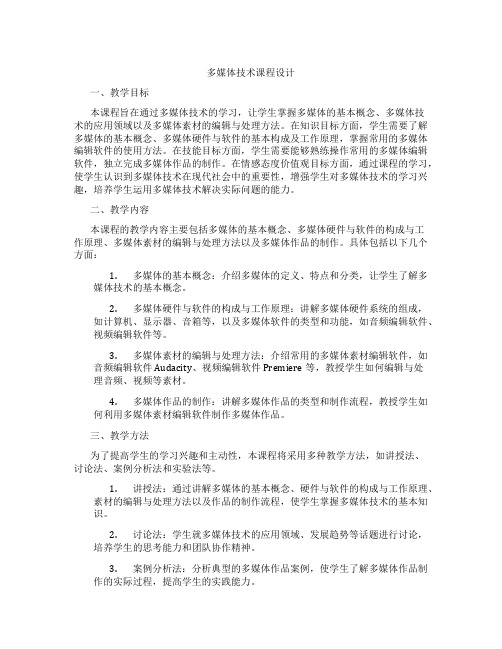 多媒体技术课程设计

一、教学目标

本课程旨在通过多媒体技术的学习，让学生掌握多媒体的基本概念、多媒体技术的应用领域以及多媒体素材的编辑与处理方法。在知识目标方面，学生需要了解多媒体的基本概念、多媒体硬件与软件的基本构成及工作原理，掌握常用的多媒体编辑软件的使用方法。在技能目标方面，学生需要能够熟练操作常用的多媒体编辑软件，独立完成多媒体作品的制作。在情感态度价值观目标方面，通过课程的学习，使学生认识到多媒体技术在现代社会中的重要性，增强学生对多媒体技术的学习兴趣，培养学生运用多媒体技术解决实际问题的能力。

二、教学内容

本课程的教学内容主要包括多媒体的基本概念、多媒体硬件与软件的构成与工作原理、多媒体素材的编辑与处理方法以及多媒体作品的制作。具体包括以下几个方面：

1. 多媒体的基本概念：介绍多媒体的定义、特点和分类，让学生了解多媒体技术的基本概念。

2. 多媒体硬件与软件的构成与工作原理：讲解多媒体硬件系统的组成，如计算机、显示器、音箱等，以及多媒体软件的类型和功能，如音频编辑软件、视频编辑软件等。

3. 多媒体素材的编辑与处理方法：介绍常用的多媒体素材编辑软件，如音频编辑软件 Audacity、视频编辑软件 Premiere 等，教授学生如何编辑与处理音频、视频等素材。

4. 多媒体作品的制作：讲解多媒体作品的类型和制作流程，教授学生如何利用多媒体素材编辑软件制作多媒体作品。

三、教学方法

为了提高学生的学习兴趣和主动性，本课程将采用多种教学方法，如讲授法、讨论法、案例分析法和实验法等。

1. 讲授法：通过讲解多媒体的基本概念、硬件与软件的构成与工作原理、素材的编辑与处理方法以及作品的制作流程，使学生掌握多媒体技术的基本知识。

2. 讨论法：学生就多媒体技术的应用领域、发展趋势等话题进行讨论，培养学生的思考能力和团队协作精神。

3. 案例分析法：分析典型的多媒体作品案例，使学生了解多媒体作品制作的实际过程，提高学生的实践能力。